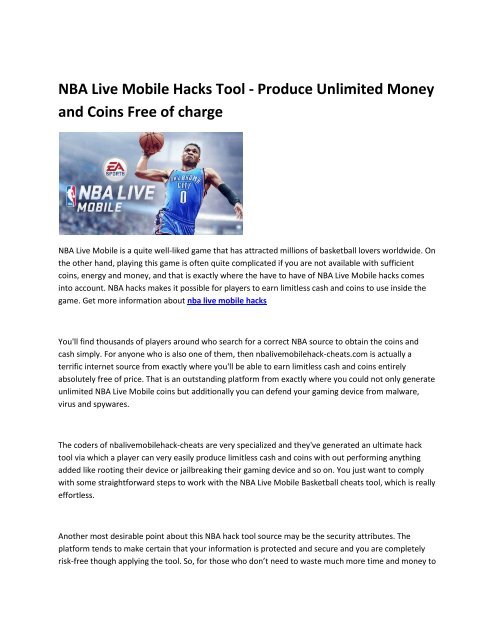 NBA Live Mobile Hacks Tool - Produce Unlimited Money and Coins Free of charge

EA SPORTS

NBA LIVE MOBILE

OKLAHOMA CITY 0

NBA Live Mobile is a quite well-liked game that has attracted millions of basketball lovers worldwide. On the other hand, playing this game is often quite complicated if you are not available with sufficient coins, energy and money, and that is exactly where the have to have of NBA Live Mobile hacks comes into account. NBA hacks makes it possible for players to earn limitless cash and coins to use inside the game. Get more information about nba live mobile hacks

You'll find thousands of players around who search for a correct NBA source to obtain the coins and cash simply. For anyone who is also one of them, then nbalivemobilehack-cheats.com is actually a terrific internet source from exactly where you'll be able to earn limitless cash and coins entirely absolutely free of price. That is an outstanding platform from exactly where you could not only generate unlimited NBA Live Mobile coins but additionally you can defend your gaming device from malware, virus and spywares.

The coders of nbalivemobilehack-cheats are very specialized and they've generated an ultimate hack tool via which a player can very easily produce limitless cash and coins with out performing anything added like rooting their device or jailbreaking their gaming device and so on. You just want to comply with some straightforward steps to work with the NBA Live Mobile Basketball cheats tool, which is really effortless.

Another most desirable point about this NBA hack tool source may be the security attributes. The platform tends to make certain that your information is protected and secure and you are completely risk-free though applying the tool. So, for those who don't need to waste much more time and money to